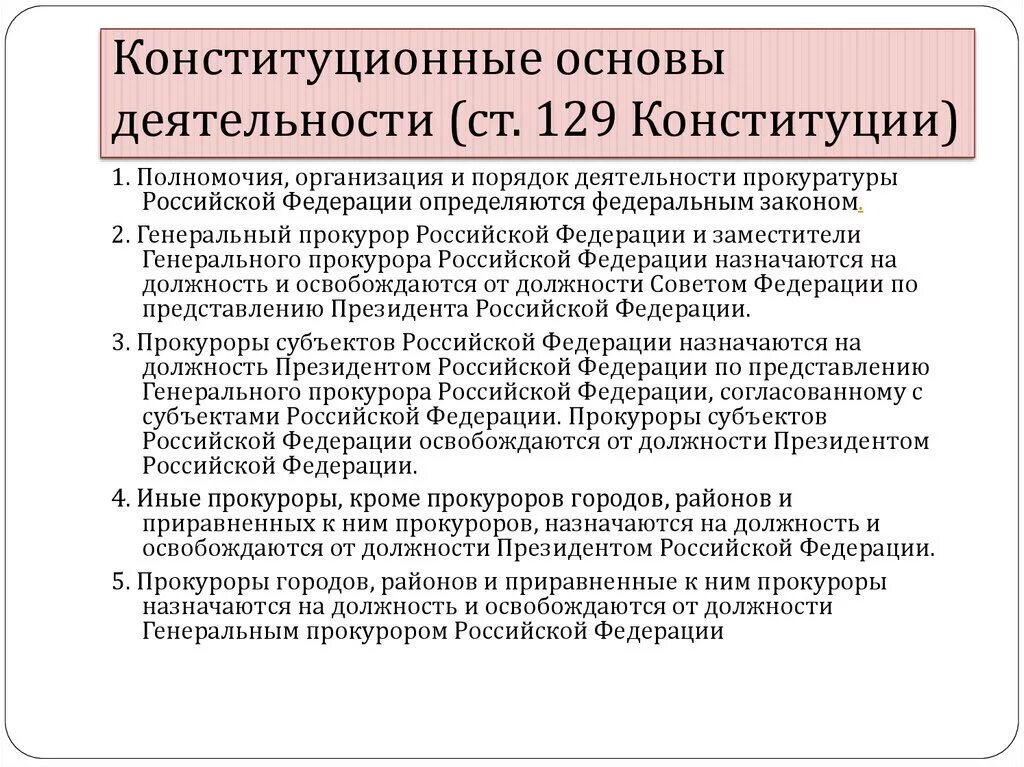 Конституционные основы деятельности (ст. 129 Конституции)

1. Полномочия, организация и порядок деятельности прокуратуры Российской Федерации определяются федеральным законом.

2. Генеральный прокурор Российской Федерации и заместители Генерального прокурора Российской Федерации назначаются на должность и освобождаются от должности Советом Федерации по представлению Президента Российской Федерации.

3. Прокуроры субъектов Российской Федерации назначаются на должность Президентом Российской Федерации по представлению Генерального прокурора Российской Федерации, согласованному с субъектами Российской Федерации. Прокуроры субъектов Российской Федерации освобождаются от должности Президентом Российской Федерации.

4. Иные прокуроры, кроме прокуроров городов, районов и приравненных к ним прокуроров, назначаются на должность и освобождаются от должности Президентом Российской Федерации.

5. Прокуроры городов, районов и приравненные к ним прокуроры назначаются на должность и освобождаются от должности Генеральным прокурором Российской Федерации